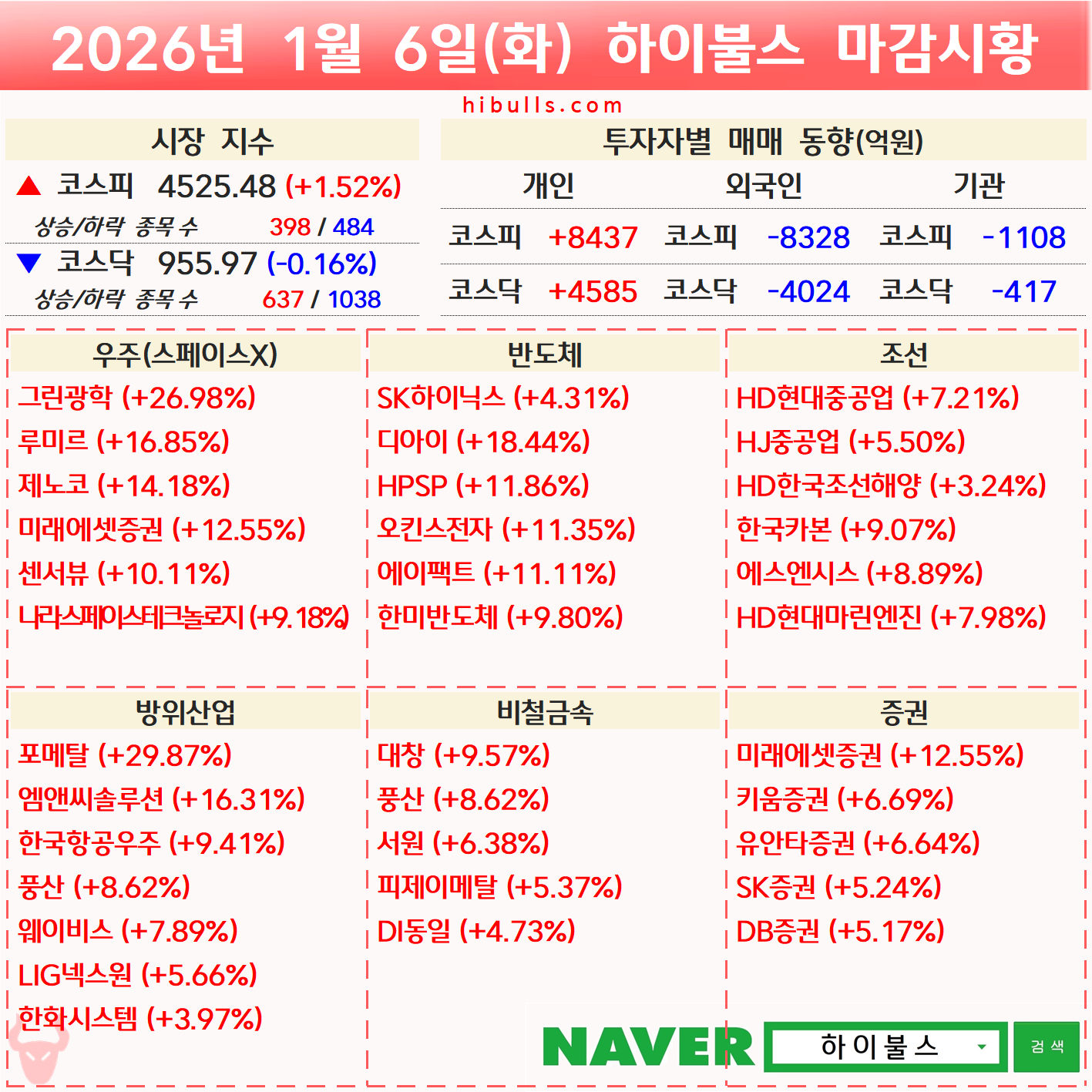 2026년 1월 6일(화) 하이불스 마감시황

hibulls.com

시장 지수

▲ 코스피 4525.48 (+1.52%)

상승/하락 종목 수 398 / 484

▼ 코스닥 955.97 (-0.16%)

상승/하락 종목 수 637 / 1038

투자자별 매매 동향(억원)

| 개인 | | 외국인 | | 기관 | |
|---|---|---|---|---|---|
| 코스피 | +8437 | 코스피 | -8328 | 코스피 | -1108 |
| 코스닥 | +4585 | 코스닥 | -4024 | 코스닥 | -417 |

우주(스페이스X)
그린광학 (+26.98%)
루미르 (+16.85%)
제노코 (+14.18%)
미래에셋증권 (+12.55%)
센서뷰 (+10.11%)
나라스페이스테크놀로지 (+9.18%)

반도체
SK하이닉스 (+4.31%)
디아이 (+18.44%)
HPSP (+11.86%)
오킨스전자 (+11.35%)
에이팩트 (+11.11%)
한미반도체 (+9.80%)

조선
HD현대중공업 (+7.21%)
HJ중공업 (+5.50%)
HD한국조선해양 (+3.24%)
한국카본 (+9.07%)
에스엔시스 (+8.89%)
HD현대마린엔진 (+7.98%)

방위산업
포메탈 (+29.87%)
엠앤씨솔루션 (+16.31%)
한국항공우주 (+9.41%)
풍산 (+8.62%)
웨이비스 (+7.89%)
LIG넥스원 (+5.66%)
한화시스템 (+3.97%)

비철금속
대창 (+9.57%)
풍산 (+8.62%)
서원 (+6.38%)
피제이메탈 (+5.37%)
DI동일 (+4.73%)

증권
미래에셋증권 (+12.55%)
키움증권 (+6.69%)
유안타증권 (+6.64%)
SK증권 (+5.24%)
DB증권 (+5.17%)

NAVER 하이불스 검색